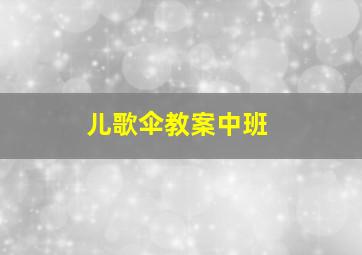 儿歌伞教案中班